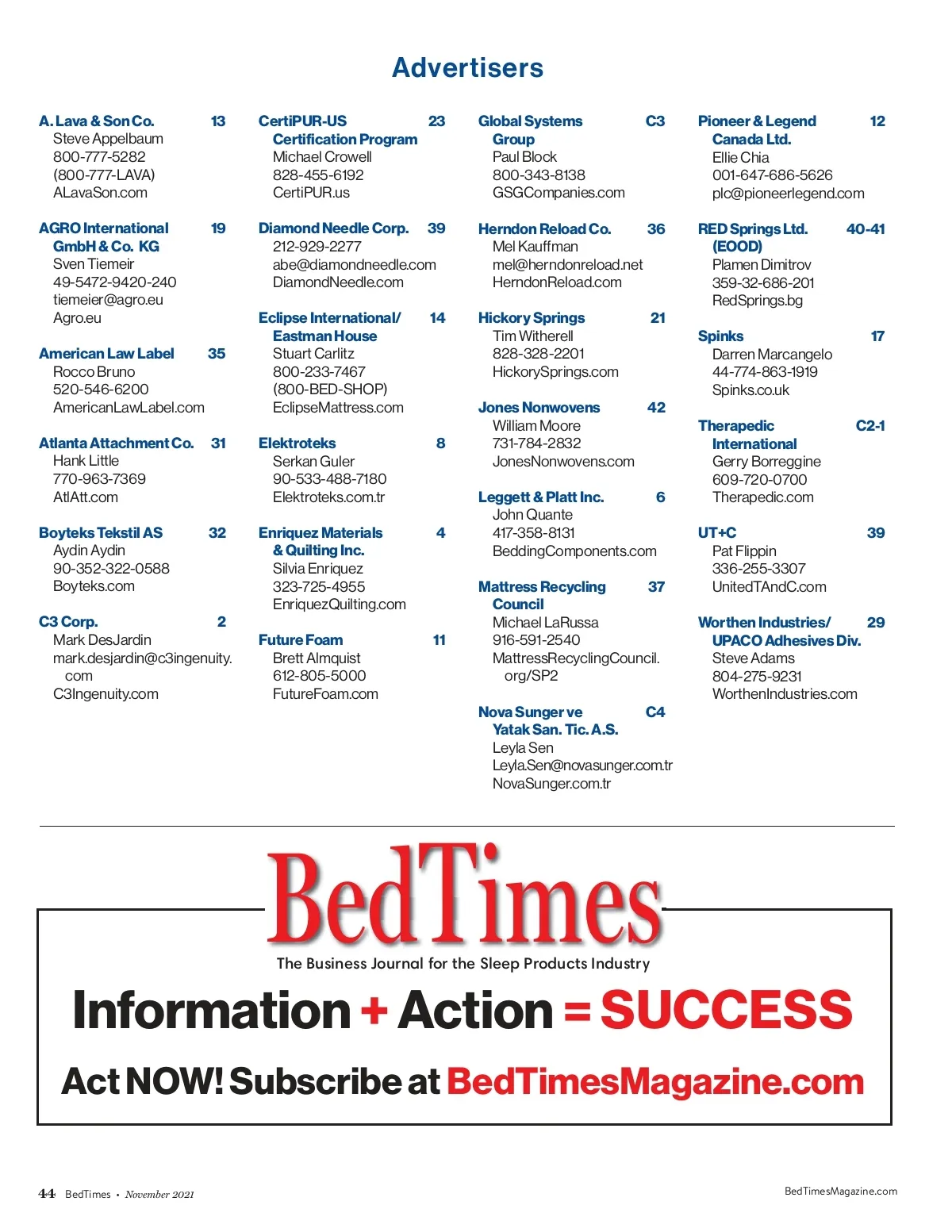 Advertisers

A. Lava & Son Co. 13
Steve Appelbaum
800-777-5282
(800-777-LAVA)
ALavaSon.com

AGRO International GmbH & Co. KG 19
Sven Tiemeir
49-5472-9420-240
tiemeier@agro.eu
Agro.eu

American Law Label 35
Rocco Bruno
520-546-6200
AmericanLawLabel.com

Atlanta Attachment Co. 31
Hank Little
770-963-7369
AtlAtt.com

Boyteks Tekstil AS 32
Aydin Aydin
90-352-322-0588
Boyteks.com

C3 Corp. 2
Mark DesJardin
mark.desjardin@c3ingenuity.com
C3Ingenuity.com

CertiPUR-US Certification Program 23
Michael Crowell
828-455-6192
CertiPUR.us

Diamond Needle Corp. 39
212-929-2277
abe@diamondneedle.com
DiamondNeedle.com

Eclipse International/ Eastman House 14
Stuart Carlitz
800-233-7467
(800-BED-SHOP)
EclipseMattress.com

Elektroteks 8
Serkan Guler
90-533-488-7180
Elektroteks.com.tr

Enriquez Materials & Quilting Inc. 4
Silvia Enriquez
323-725-4955
EnriquezQuilting.com

Future Foam 11
Brett Almquist
612-805-5000
FutureFoam.com

Global Systems Group C3
Paul Block
800-343-8138
GSGCompanies.com

Herndon Reload Co. 36
Mel Kauffman
mel@herndonreload.net
HerndonReload.com

Hickory Springs 21
Tim Witherell
828-328-2201
HickorySprings.com

Jones Nonwovens 42
William Moore
731-784-2832
JonesNonwovens.com

Leggett & Platt Inc. 6
John Quante
417-358-8131
BeddingComponents.com

Mattress Recycling Council 37
Michael LaRussa
916-591-2540
MattressRecyclingCouncil.org/SP2

Nova Sunger ve Yatak San. Tic. A.S. C4
Leyla Sen
Leyla.Sen@novasunger.com.tr
NovaSunger.com.tr

Pioneer & Legend Canada Ltd. 12
Ellie Chia
001-647-686-5626
plc@pioneerlegend.com

RED Springs Ltd. (EOOD) 40-41
Plamen Dimitrov
359-32-686-201
RedSprings.bg

Spinks 17
Darren Marcangelo
44-774-863-1919
Spinks.co.uk

Therapedic International C2-1
Gerry Borreggine
609-720-0700
Therapedic.com

UT+C 39
Pat Flippin
336-255-3307
UnitedTAndC.com

Worthen Industries/ UPACO Adhesives Div. 29
Steve Adams
804-275-9231
WorthenIndustries.com

BedTimes
The Business Journal for the Sleep Products Industry

Information + Action = SUCCESS

Act NOW! Subscribe at BedTimesMagazine.com

44 BedTimes • November 2021

BedTimesMagazine.com